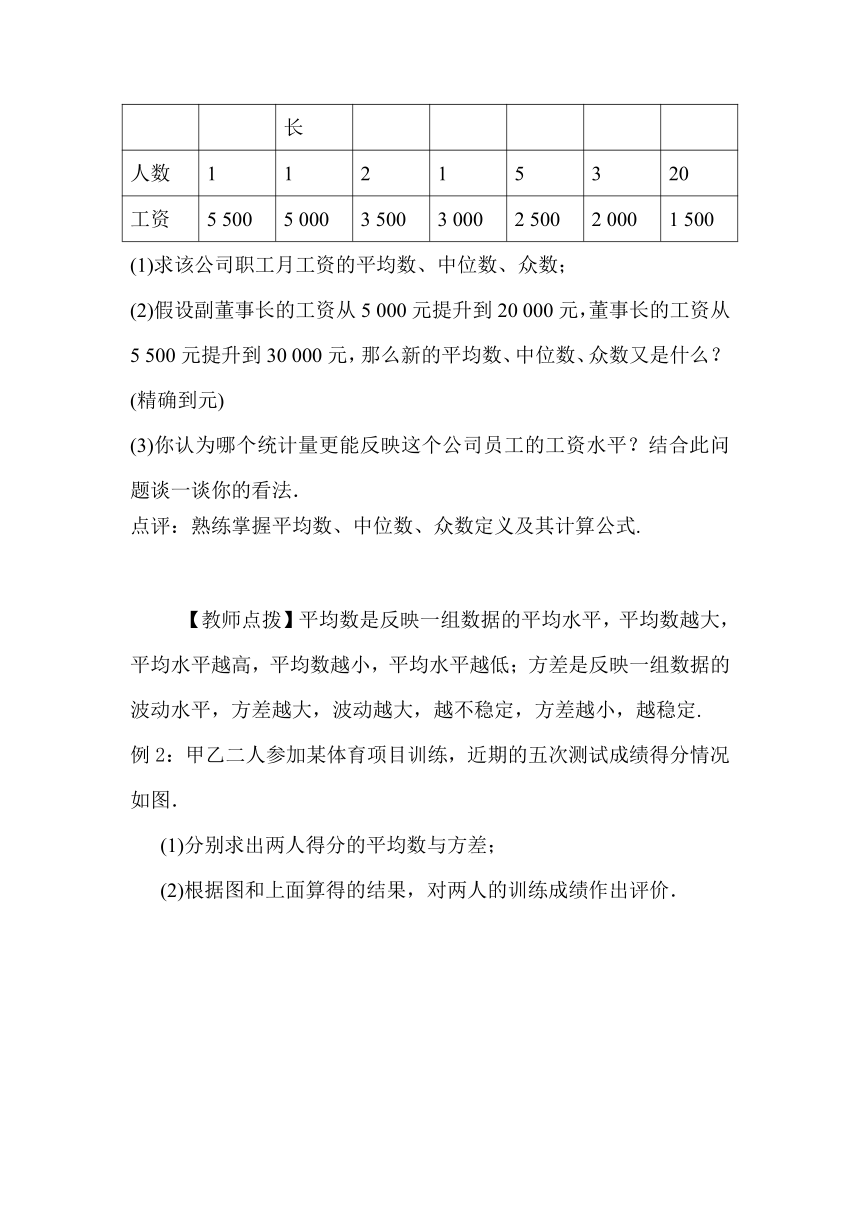 | | | 长 | | | | | |
|---|---|---|---|---|---|---|---|
| 人数 | 1 | 1 | 2 | 1 | 5 | 3 | 20 |
| 工资 | 5 500 | 5 000 | 3 500 | 3 000 | 2 500 | 2 000 | 1 500 |

(1)求该公司职工月工资的平均数、中位数、众数；

(2)假设副董事长的工资从 5 000 元提升到 20 000 元，董事长的工资从 5 500 元提升到 30 000 元，那么新的平均数、中位数、众数又是什么？(精确到元)

(3)你认为哪个统计量更能反映这个公司员工的工资水平？结合此问题谈一谈你的看法.

点评：熟练掌握平均数、中位数、众数定义及其计算公式.

【教师点拨】平均数是反映一组数据的平均水平，平均数越大，平均水平越高，平均数越小，平均水平越低；方差是反映一组数据的波动水平，方差越大，波动越大，越不稳定，方差越小，越稳定.

例 2：甲乙二人参加某体育项目训练，近期的五次测试成绩得分情况如图.

(1)分别求出两人得分的平均数与方差；

(2)根据图和上面算得的结果，对两人的训练成绩作出评价.